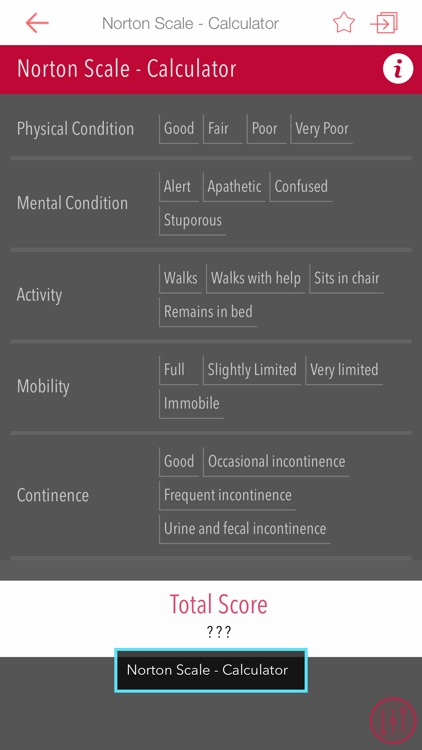 Norton Scale - Calculator

Norton Scale - Calculator

i

Physical Condition
Good
Fair
Poor
Very Poor

Mental Condition
Alert
Apathetic
Confused
Stuporous

Activity
Walks
Walks with help
Sits in chair
Remains in bed

Mobility
Full
Slightly Limited
Very limited
Immobile

Continence
Good
Occasional incontinence
Frequent incontinence
Urine and fecal incontinence

Total Score
???

Norton Scale - Calculator